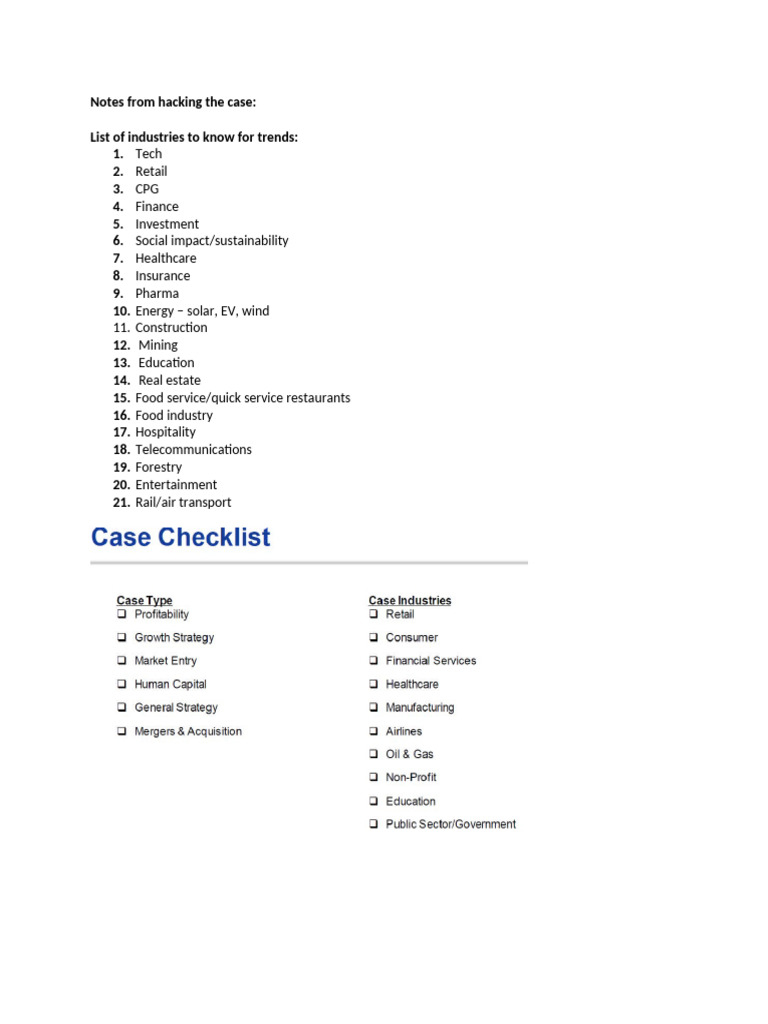 Notes from hacking the case:

List of industries to know for trends:
1. Tech
2. Retail
3. CPG
4. Finance
5. Investment
6. Social impact/sustainability
7. Healthcare
8. Insurance
9. Pharma
10. Energy – solar, EV, wind
11. Construction
12. Mining
13. Education
14. Real estate
15. Food service/quick service restaurants
16. Food industry
17. Hospitality
18. Telecommunications
19. Forestry
20. Entertainment
21. Rail/air transport

Case Checklist

Case Type
❑ Profitability
❑ Growth Strategy
❑ Market Entry
❑ Human Capital
❑ General Strategy
❑ Mergers & Acquisition

Case Industries
❑ Retail
❑ Consumer
❑ Financial Services
❑ Healthcare
❑ Manufacturing
❑ Airlines
❑ Oil & Gas
❑ Non-Profit
❑ Education
❑ Public Sector/Government